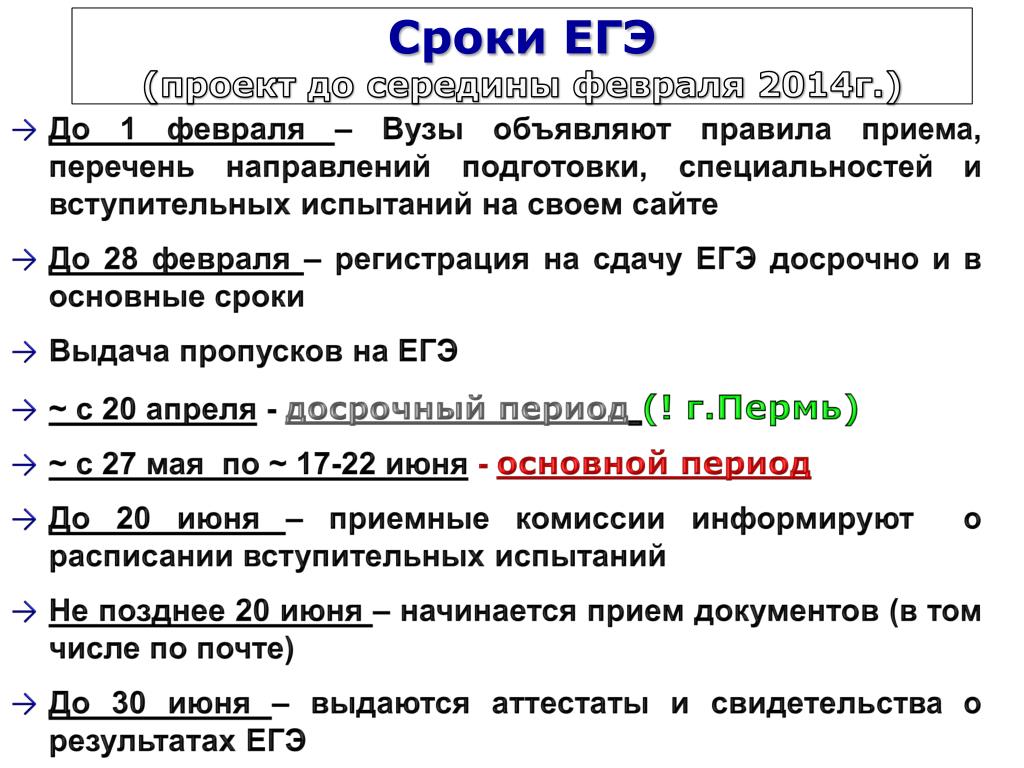 Сроки ЕГЭ
(проект до середины февраля 2014г.)

→ До 1 февраля – Вузы объявляют правила приема, перечень направлений подготовки, специальностей и вступительных испытаний на своем сайте

→ До 28 февраля – регистрация на сдачу ЕГЭ досрочно и в основные сроки

→ Выдача пропусков на ЕГЭ

→ ~ с 20 апреля - досрочный период (! г.Пермь)

→ ~ с 27 мая по ~ 17-22 июня - основной период

→ До 20 июня – приемные комиссии информируют о расписании вступительных испытаний

→ Не позднее 20 июня – начинается прием документов (в том числе по почте)

→ До 30 июня – выдаются аттестаты и свидетельства о результатах ЕГЭ